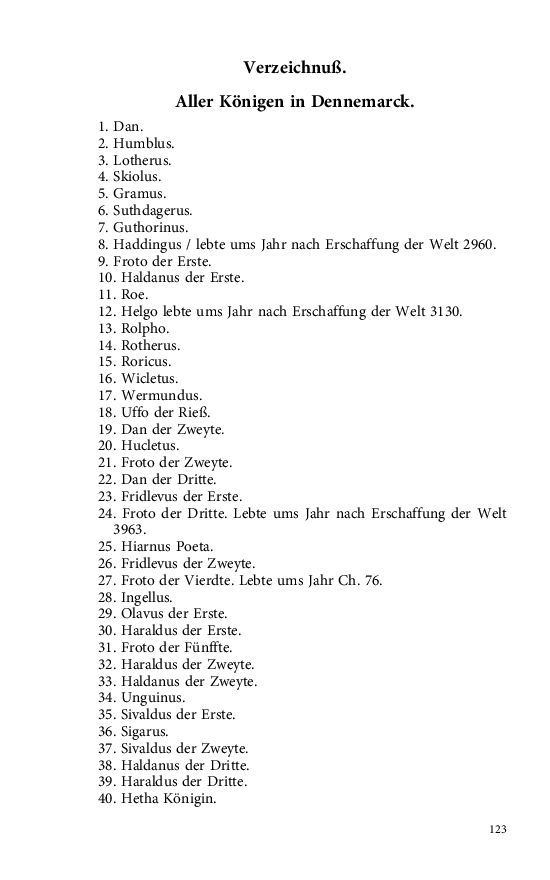 Verzeichnuß.

Aller Königen in Dennemarck.

1. Dan.
2. Humblus.
3. Lotherus.
4. Skiolus.
5. Gramus.
6. Suthdagerus.
7. Guthorinus.
8. Haddingus / lebte ums Jahr nach Erschaffung der Welt 2960.
9. Froto der Erste.
10. Haldanus der Erste.
11. Roe.
12. Helgo lebte ums Jahr nach Erschaffung der Welt 3130.
13. Rolpho.
14. Rotherus.
15. Roricus.
16. Wicletus.
17. Wermundus.
18. Uffo der Rieß.
19. Dan der Zweyte.
20. Hucletus.
21. Froto der Zweyte.
22. Dan der Dritte.
23. Fridlevus der Erste.
24. Froto der Dritte. Lebte ums Jahr nach Erschaffung der Welt 3963.
25. Hiarnus Poeta.
26. Fridlevus der Zweyte.
27. Froto der Vierdte. Lebte ums Jahr Ch. 76.
28. Ingellus.
29. Olavus der Erste.
30. Haraldus der Erste.
31. Froto der Fünffte.
32. Haraldus der Zweyte.
33. Haldanus der Zweyte.
34. Unguinus.
35. Sivaldus der Erste.
36. Sigarus.
37. Sivaldus der Zweyte.
38. Haldanus der Dritte.
39. Haraldus der Dritte.
40. Hetha Königin.

123